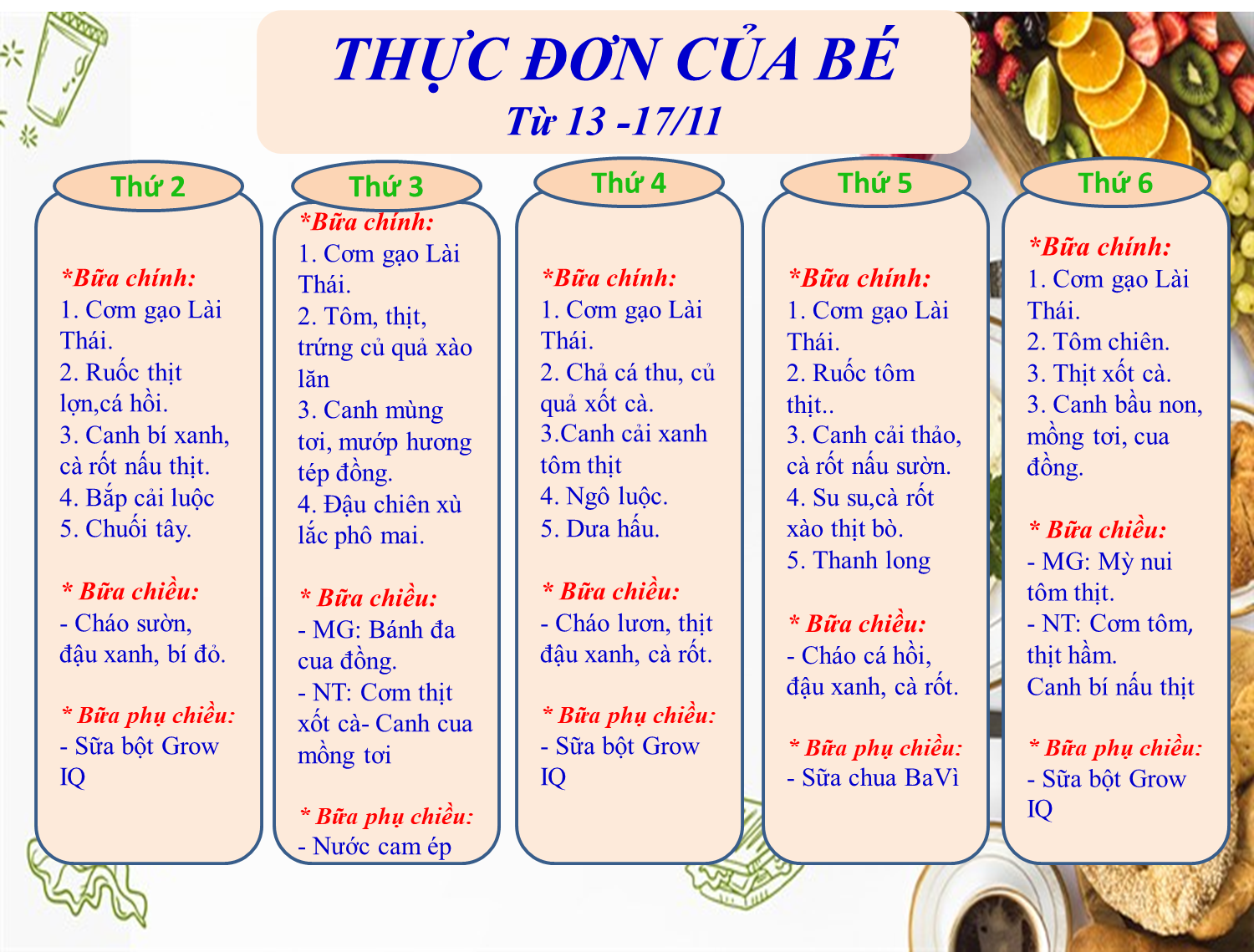 THỰC ĐƠN CỦA BÉ
Từ 13 -17/11

Thứ 2

*Bữa chính:
1. Cơm gạo Lài Thái.
2. Ruốc thịt lợn,cá hồi.
3. Canh bí xanh, cà rốt nấu thịt.
4. Bắp cải luộc
5. Chuối tây.

* Bữa chiều:
- Cháo sườn, đậu xanh, bí đỏ.

* Bữa phụ chiều:
- Sữa bột Grow IQ

Thứ 3

*Bữa chính:
1. Cơm gạo Lài Thái.
2. Tôm, thịt, trứng củ quả xào lăn
3. Canh mùng tơi, mướp hương tép đồng.
4. Đậu chiên xù lắc phô mai.

* Bữa chiều:
- MG: Bánh đa cua đồng.
- NT: Cơm thịt xốt cà- Canh cua mồng tơi

* Bữa phụ chiều:
- Nước cam ép

Thứ 4

*Bữa chính:
1. Cơm gạo Lài Thái.
2. Chả cá thu, củ quả xốt cà.
3.Canh cải xanh tôm thịt
4. Ngô luộc.
5. Dưa hấu.

* Bữa chiều:
- Cháo lươn, thịt đậu xanh, cà rốt.

* Bữa phụ chiều:
- Sữa bột Grow IQ

Thứ 5

*Bữa chính:
1. Cơm gạo Lài Thái.
2. Ruốc tôm thịt..
3. Canh cải thảo, cà rốt nấu sườn.
4. Su su,cà rốt xào thịt bò.
5. Thanh long

* Bữa chiều:
- Cháo cá hồi, đậu xanh, cà rốt.

* Bữa phụ chiều:
- Sữa chua BaVì

Thứ 6

*Bữa chính:
1. Cơm gạo Lài Thái.
2. Tôm chiên.
3. Thịt xốt cà.
3. Canh bầu non, mồng tơi, cua đồng.

* Bữa chiều:
- MG: Mỳ nui tôm thịt.
- NT: Cơm tôm, thịt hầm.
Canh bí nấu thịt

* Bữa phụ chiều:
- Sữa bột Grow IQ